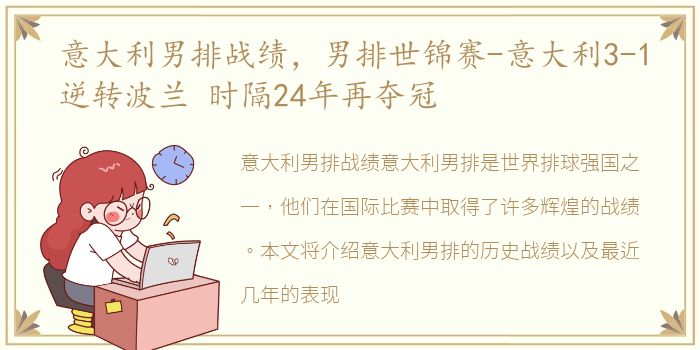 意大利男排战绩，男排世锦赛-意大利3-1逆转波兰 时隔24年再夺冠

意大利男排战绩意大利男排是世界排球强国之一，他们在国际比赛中取得了许多辉煌的战绩。本文将介绍意大利男排的历史战绩以及最近几年的表现